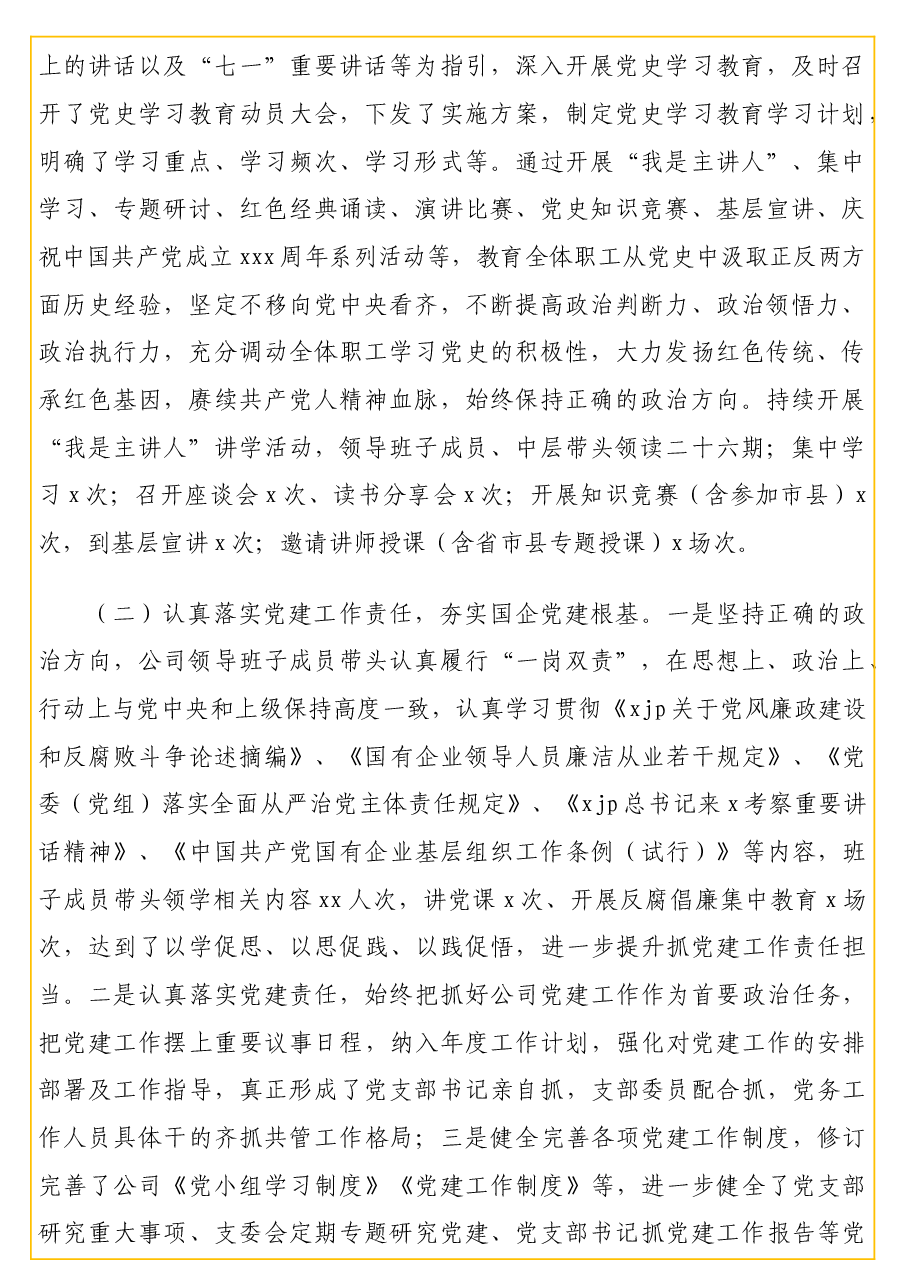 上的讲话以及“七一”重要讲话等为指引，深入开展党史学习教育，及时召开了党史学习教育动员大会，下发了实施方案，制定党史学习教育学习计划，明确了学习重点、学习频次、学习形式等。通过开展“我是主讲人”、集中学习、专题研讨、红色经典诵读、演讲比赛、党史知识竞赛、基层宣讲、庆祝中国共产党成立xxx周年系列活动等，教育全体职工从党史中汲取正反两方面历史经验，坚定不移向党中央看齐，不断提高政治判断力、政治领悟力、政治执行力，充分调动全体职工学习党史的积极性，大力发扬红色传统、传承红色基因，赓续共产党人精神血脉，始终保持正确的政治方向。持续开展“我是主讲人”讲学活动，领导班子成员、中层带头领读二十六期；集中学习x次；召开座谈会x次、读书分享会x次；开展知识竞赛（含参加市县）x次，到基层宣讲x次；邀请讲师授课（含省市县专题授课）x场次。

（二）认真落实党建工作责任，夯实国企党建根基。一是坚持正确的政治方向，公司领导班子成员带头认真履行“一岗双责”，在思想上、政治上、行动上与党中央和上级保持高度一致，认真学习贯彻《xjp关于党风廉政建设和反腐败斗争论述摘编》、《国有企业领导人员廉洁从业若干规定》、《党委（党组）落实全面从严治党主体责任规定》、《xjp总书记来x考察重要讲话精神》、《中国共产党国有企业基层组织工作条例（试行）》等内容，班子成员带头领学相关内容xx人次，讲党课x次、开展反腐倡廉集中教育x场次，达到了以学促思、以思促践、以践促悟，进一步提升抓党建工作责任担当。二是认真落实党建责任，始终把抓好公司党建工作作为首要政治任务，把党建工作摆上重要议事日程，纳入年度工作计划，强化对党建工作的安排部署及工作指导，真正形成了党支部书记亲自抓，支部委员配合抓，党务工作人员具体干的齐抓共管工作格局；三是健全完善各项党建工作制度，修订完善了公司《党小组学习制度》《党建工作制度》等，进一步健全了党支部研究重大事项、支委会定期专题研究党建、党支部书记抓党建工作报告等党